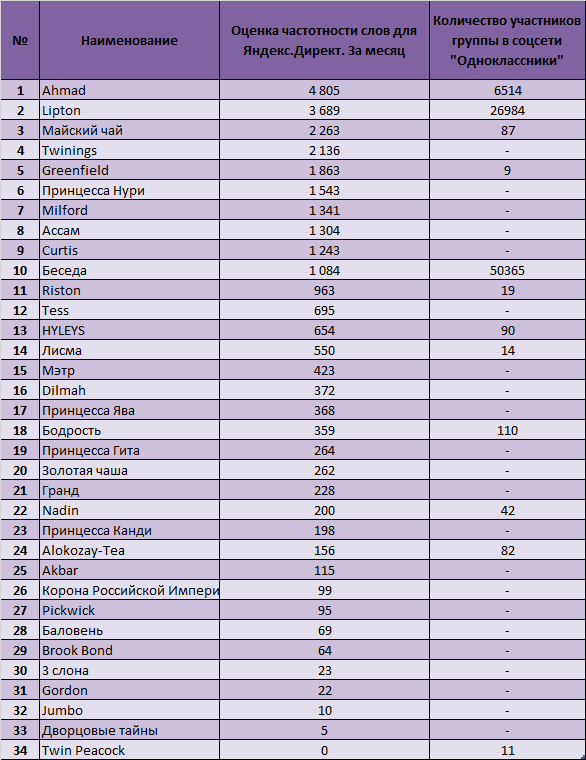 | № | Наименование | Оценка частотности слов для Яндекс.Директ. За месяц | Количество участников группы в соцсети "Одноклассники" |
|---|---|---|---|
| 1 | Ahmad | 4 805 | 6514 |
| 2 | Lipton | 3 689 | 26984 |
| 3 | Майский чай | 2 263 | 87 |
| 4 | Twinings | 2 136 | - |
| 5 | Greenfield | 1 863 | 9 |
| 6 | Принцесса Нури | 1 543 | - |
| 7 | Milford | 1 341 | - |
| 8 | Ассам | 1 304 | - |
| 9 | Curtis | 1 243 | - |
| 10 | Беседа | 1 084 | 50365 |
| 11 | Riston | 963 | 19 |
| 12 | Tess | 695 | - |
| 13 | HYLEYS | 654 | 90 |
| 14 | Лисма | 550 | 14 |
| 15 | Мэтр | 423 | - |
| 16 | Dilmah | 372 | - |
| 17 | Принцесса Ява | 368 | - |
| 18 | Бодрость | 359 | 110 |
| 19 | Принцесса Гита | 264 | - |
| 20 | Золотая чаша | 262 | - |
| 21 | Гранд | 228 | - |
| 22 | Nadin | 200 | 42 |
| 23 | Принцесса Канди | 198 | - |
| 24 | Alokozay-Tea | 156 | 82 |
| 25 | Akbar | 115 | - |
| 26 | Корона Российской Импери | 99 | - |
| 27 | Pickwick | 95 | - |
| 28 | Баловень | 69 | - |
| 29 | Brook Bond | 64 | - |
| 30 | 3 слона | 23 | - |
| 31 | Gordon | 22 | - |
| 32 | Jumbo | 10 | - |
| 33 | Дворцовые тайны | 5 | - |
| 34 | Twin Peacock | 0 | 11 |